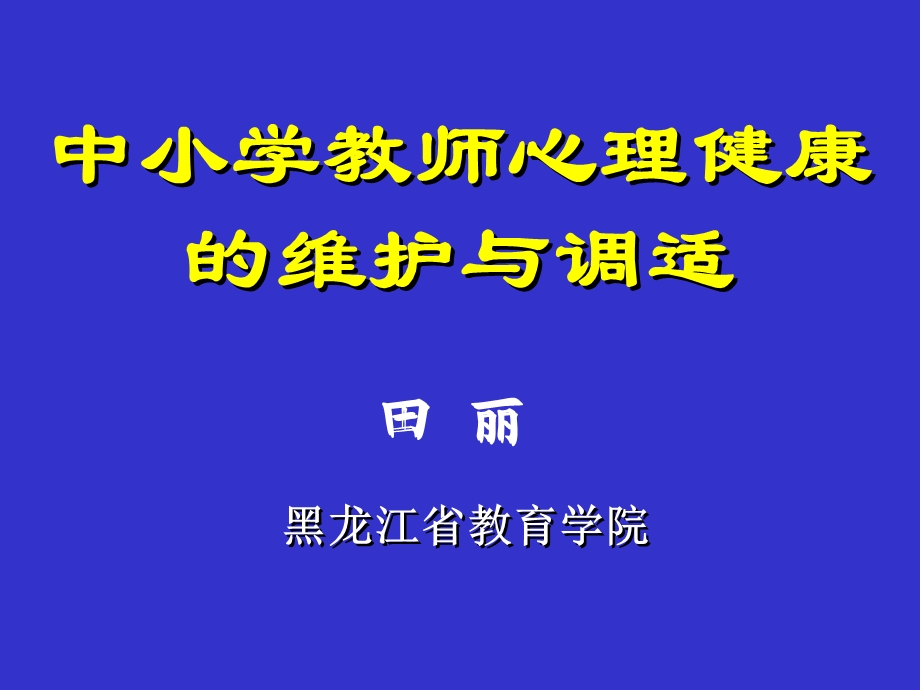 中小学教师心理健康的维护与调适

田 丽

黑龙江省教育学院